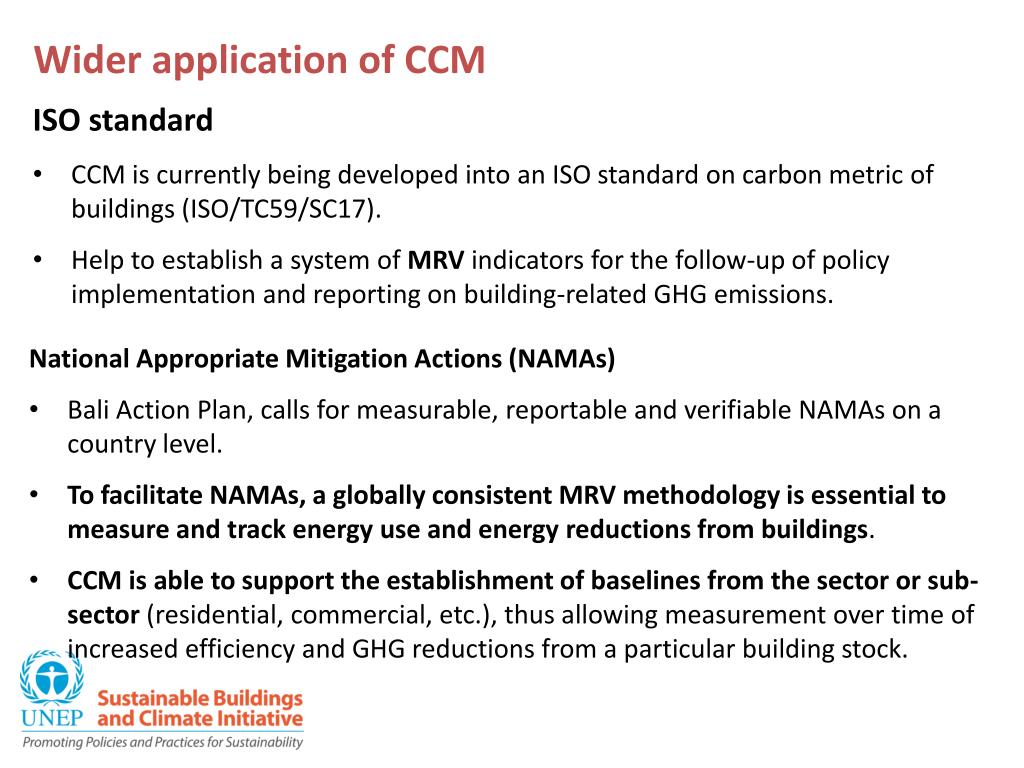 Wider application of CCM

ISO standard

• CCM is currently being developed into an ISO standard on carbon metric of buildings (ISO/TC59/SC17).

• Help to establish a system of MRV indicators for the follow-up of policy implementation and reporting on building-related GHG emissions.

National Appropriate Mitigation Actions (NAMAs)

• Bali Action Plan, calls for measurable, reportable and verifiable NAMAs on a country level.

• To facilitate NAMAs, a globally consistent MRV methodology is essential to measure and track energy use and energy reductions from buildings.

• CCM is able to support the establishment of baselines from the sector or sub-sector (residential, commercial, etc.), thus allowing measurement over time of increased efficiency and GHG reductions from a particular building stock.

UNEP

Sustainable Buildings and Climate Initiative

Promoting Policies and Practices for Sustainability